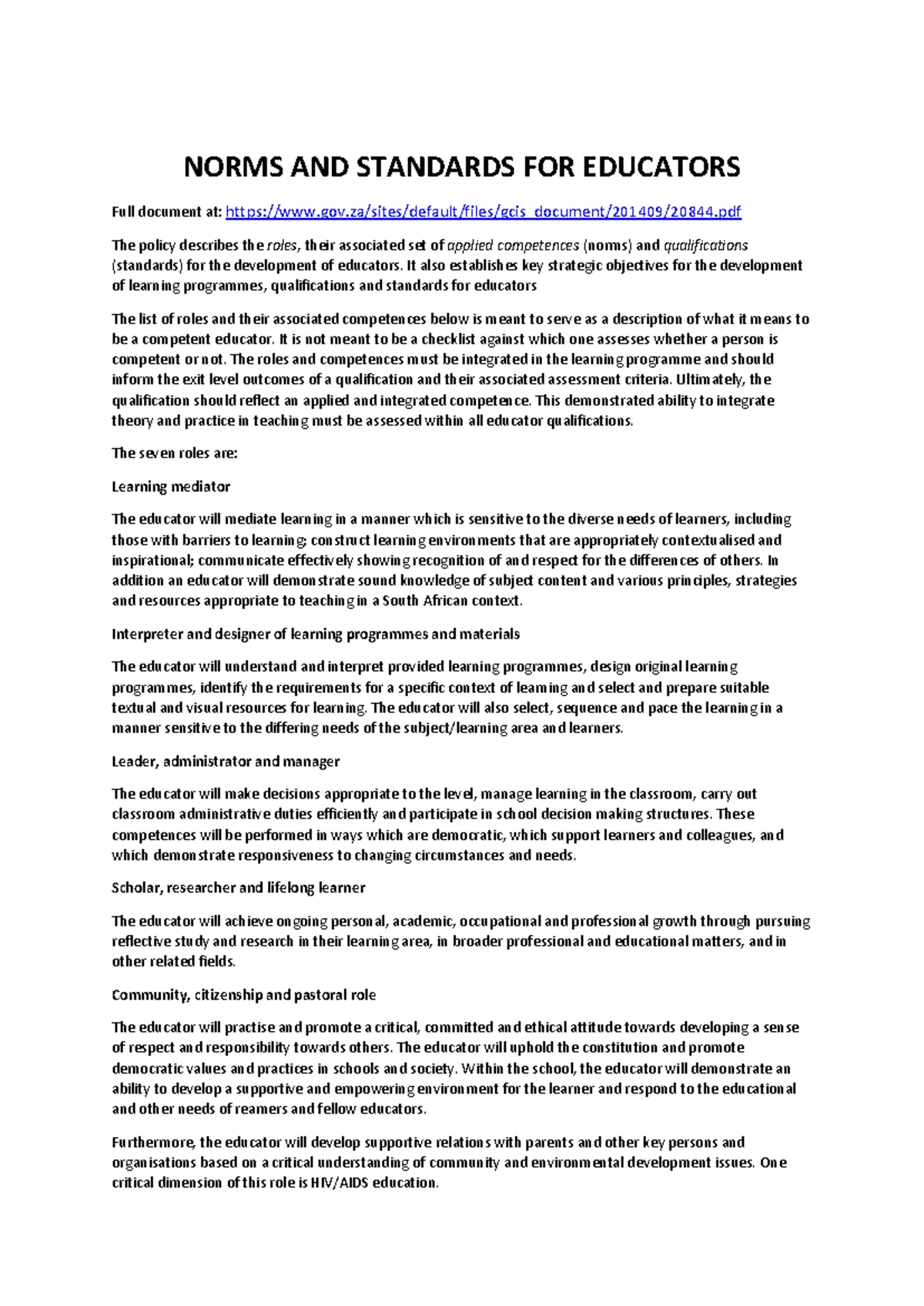 NORMS AND STANDARDS FOR EDUCATORS

Full document at: https://www.gov.za/sites/default/files/gcis_document/201409/20844.pdf

The policy describes the roles, their associated set of applied competences (norms) and qualifications (standards) for the development of educators. It also establishes key strategic objectives for the development of learning programmes, qualifications and standards for educators

The list of roles and their associated competences below is meant to serve as a description of what it means to be a competent educator. It is not meant to be a checklist against which one assesses whether a person is competent or not. The roles and competences must be integrated in the learning programme and should inform the exit level outcomes of a qualification and their associated assessment criteria. Ultimately, the qualification should reflect an applied and integrated competence. This demonstrated ability to integrate theory and practice in teaching must be assessed within all educator qualifications.

The seven roles are:

Learning mediator

The educator will mediate learning in a manner which is sensitive to the diverse needs of learners, including those with barriers to learning; construct learning environments that are appropriately contextualised and inspirational; communicate effectively showing recognition of and respect for the differences of others. In addition an educator will demonstrate sound knowledge of subject content and various principles, strategies and resources appropriate to teaching in a South African context.

Interpreter and designer of learning programmes and materials

The educator will understand and interpret provided learning programmes, design original learning programmes, identify the requirements for a specific context of learning and select and prepare suitable textual and visual resources for learning. The educator will also select, sequence and pace the learning in a manner sensitive to the differing needs of the subject/learning area and learners.

Leader, administrator and manager

The educator will make decisions appropriate to the level, manage learning in the classroom, carry out classroom administrative duties efficiently and participate in school decision making structures. These competences will be performed in ways which are democratic, which support learners and colleagues, and which demonstrate responsiveness to changing circumstances and needs.

Scholar, researcher and lifelong learner

The educator will achieve ongoing personal, academic, occupational and professional growth through pursuing reflective study and research in their learning area, in broader professional and educational matters, and in other related fields.

Community, citizenship and pastoral role

The educator will practise and promote a critical, committed and ethical attitude towards developing a sense of respect and responsibility towards others. The educator will uphold the constitution and promote democratic values and practices in schools and society. Within the school, the educator will demonstrate an ability to develop a supportive and empowering environment for the learner and respond to the educational and other needs of reamers and fellow educators.

Furthermore, the educator will develop supportive relations with parents and other key persons and organisations based on a critical understanding of community and environmental development issues. One critical dimension of this role is HIV/AIDS education.